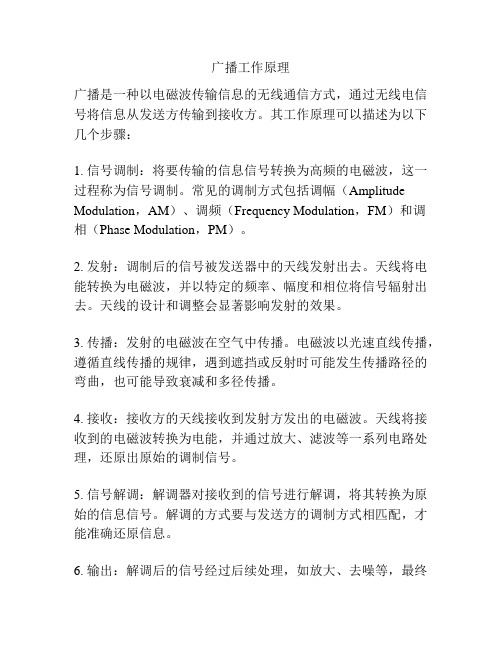 广播工作原理

广播是一种以电磁波传输信息的无线通信方式，通过无线电信号将信息从发送方传输到接收方。其工作原理可以描述为以下几个步骤：

1. 信号调制：将要传输的信息信号转换为高频的电磁波，这一过程称为信号调制。常见的调制方式包括调幅（Amplitude Modulation，AM）、调频（Frequency Modulation，FM）和调相（Phase Modulation，PM）。

2. 发射：调制后的信号被发送器中的天线发射出去。天线将电能转换为电磁波，并以特定的频率、幅度和相位将信号辐射出去。天线的设计和调整会显著影响发射的效果。

3. 传播：发射的电磁波在空气中传播。电磁波以光速直线传播，遵循直线传播的规律，遇到遮挡或反射时可能发生传播路径的弯曲，也可能导致衰减和多径传播。

4. 接收：接收方的天线接收到发射方发出的电磁波。天线将接收到的电磁波转换为电能，并通过放大、滤波等一系列电路处理，还原出原始的调制信号。

5. 信号解调：解调器对接收到的信号进行解调，将其转换为原始的信息信号。解调的方式要与发送方的调制方式相匹配，才能准确还原信息。

6. 输出：解调后的信号经过后续处理，如放大、去噪等，最终